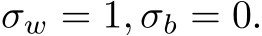 $\sigma_w = 1, \sigma_b = 0.$